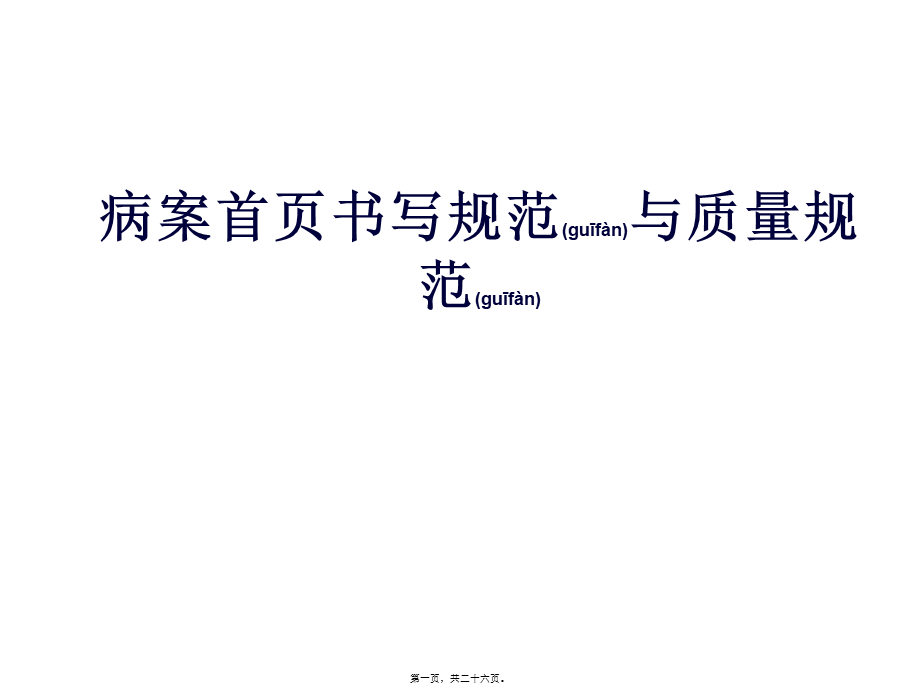 病案首页书写规范(guīfàn)与质量规范(guīfàn)

第一页，共二十六页。